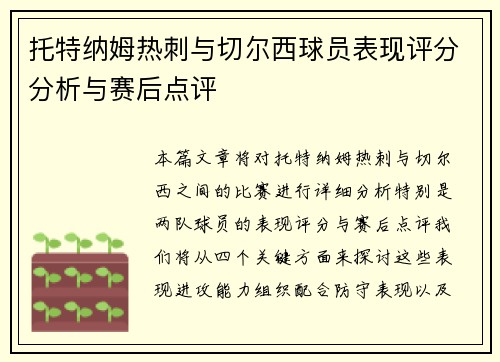 托特纳姆热刺与切尔西球员表现评分分析与赛后点评

本篇文章将对托特纳姆热刺与切尔西之间的比赛进行详细分析特别是两队球员的表现评分与赛后点评我们将从四个关键方面来探讨这些表现进攻能力组织配合防守表现以及